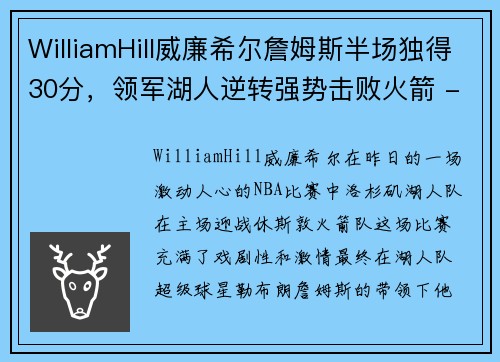 WilliamHill威廉希尔詹姆斯半场独得30分，领军湖人逆转强势击败火箭 -

WilliamHill威廉希尔在昨日的一场激动人心的NBA比赛中洛杉矶湖人队在主场迎战休斯敦火箭队这场比赛充满了戏剧性和激情最终在湖人队超级球星勒布朗詹姆斯的带领下他